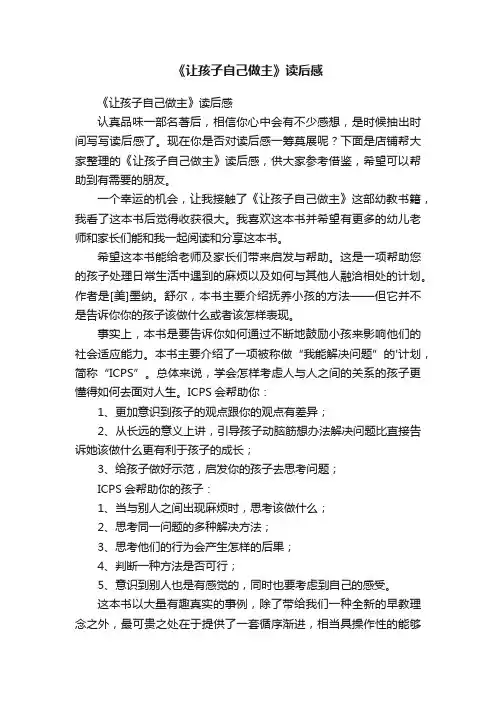 《让孩子自己做主》读后感

《让孩子自己做主》读后感

认真品味一部名著后，相信你心中会有不少感想，是时候抽出时间写写读后感了。现在你是否对读后感一筹莫展呢？下面是店铺帮大家整理的《让孩子自己做主》读后感，供大家参考借鉴，希望可以帮助到有需要的朋友。

一个幸运的机会，让我接触了《让孩子自己做主》这部幼教书籍，我看了这本书后觉得收获很大。我喜欢这本书并希望有更多的幼儿老师和家长们能和我一起阅读和分享这本书。

希望这本书能给老师及家长们带来启发与帮助。这是一项帮助您的孩子处理日常生活中遇到的麻烦以及如何与其他人融洽相处的计划。作者是[美]墨纳。舒尔，本书主要介绍抚养小孩的方法——但它并不是告诉你你的孩子该做什么或者该怎样表现。

事实上，本书是要告诉你如何通过不断地鼓励小孩来影响他们的社会适应能力。本书主要介绍了一项被称做“我能解决问题”的'计划，简称“ICPS”。总体来说，学会怎样考虑人与人之间的关系的孩子更懂得如何去面对人生。ICPS 会帮助你：

1、更加意识到孩子的观点跟你的观点有差异；

2、从长远的意义上讲，引导孩子动脑筋想办法解决问题比直接告诉她该做什么更有利于孩子的成长；

3、给孩子做好示范，启发你的孩子去思考问题；

ICPS 会帮助你的孩子：

1、当与别人之间出现麻烦时，思考该做什么；

2、思考同一问题的多种解决方法；

3、思考他们的行为会产生怎样的后果；

4、判断一种方法是否可行；

5、意识到别人也是有感觉的，同时也要考虑到自己的感受。

这本书以大量有趣真实的事例，除了带给我们一种全新的早教理念之外，最可贵之处在于提供了一套循序渐进，相当具操作性的能够